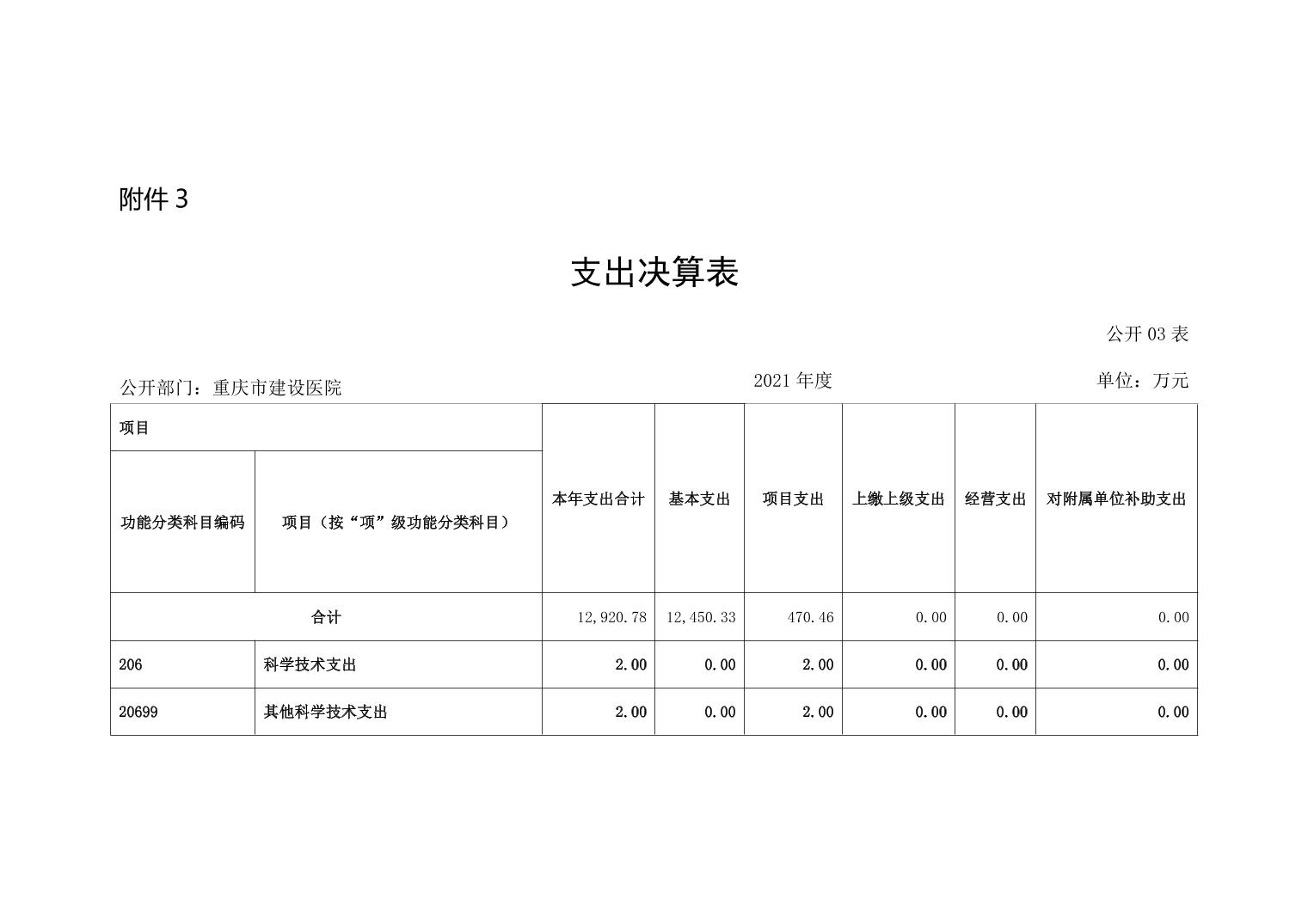 附件 3

支出决算表

公开 03 表

公开部门：重庆市建设医院

2021 年度

单位：万元

| 项目 | | 本年支出合计 | 基本支出 | 项目支出 | 上缴上级支出 | 经营支出 | 对附属单位补助支出 |
|---|---|---|---|---|---|---|---|
| 功能分类科目编码 | 项目（按“项”级功能分类科目） | | | | | | |
| 合计 | | 12,920.78 | 12,450.33 | 470.46 | 0.00 | 0.00 | 0.00 |
| 206 | 科学技术支出 | 2.00 | 0.00 | 2.00 | 0.00 | 0.00 | 0.00 |
| 20699 | 其他科学技术支出 | 2.00 | 0.00 | 2.00 | 0.00 | 0.00 | 0.00 |